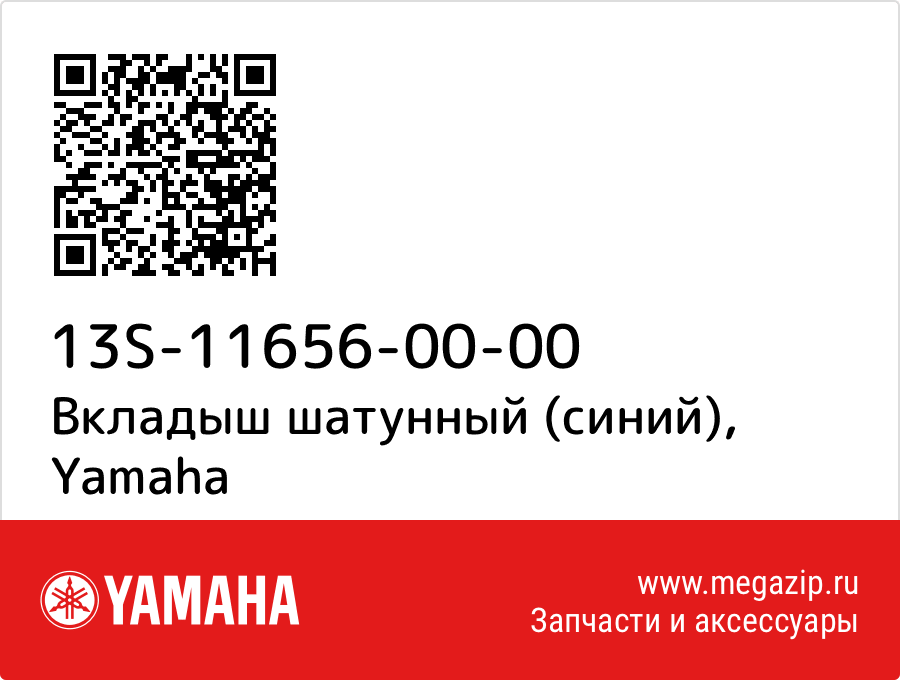 13S-11656-00-00
Вкладыш шатунный (синий), Yamaha

YAMAHA

www.megazip.ru
Запчасти и аксессуары